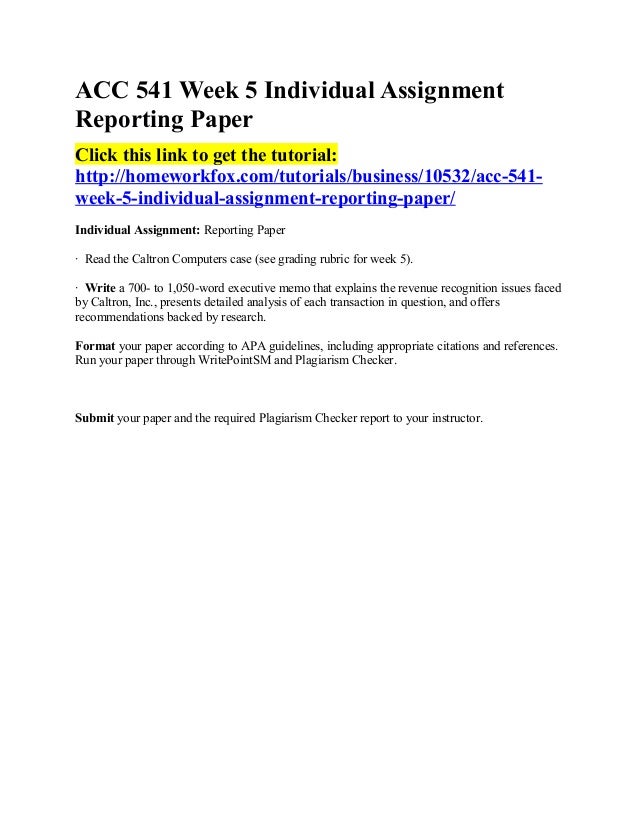 ACC 541 Week 5 Individual Assignment Reporting Paper

Click this link to get the tutorial: http://homeworkfox.com/tutorials/business/10532/acc-541-week-5-individual-assignment-reporting-paper/

Individual Assignment: Reporting Paper

· Read the Caltron Computers case (see grading rubric for week 5).

· Write a 700- to 1,050-word executive memo that explains the revenue recognition issues faced by Caltron, Inc., presents detailed analysis of each transaction in question, and offers recommendations backed by research.

Format your paper according to APA guidelines, including appropriate citations and references. Run your paper through WritePointSM and Plagiarism Checker.

Submit your paper and the required Plagiarism Checker report to your instructor.